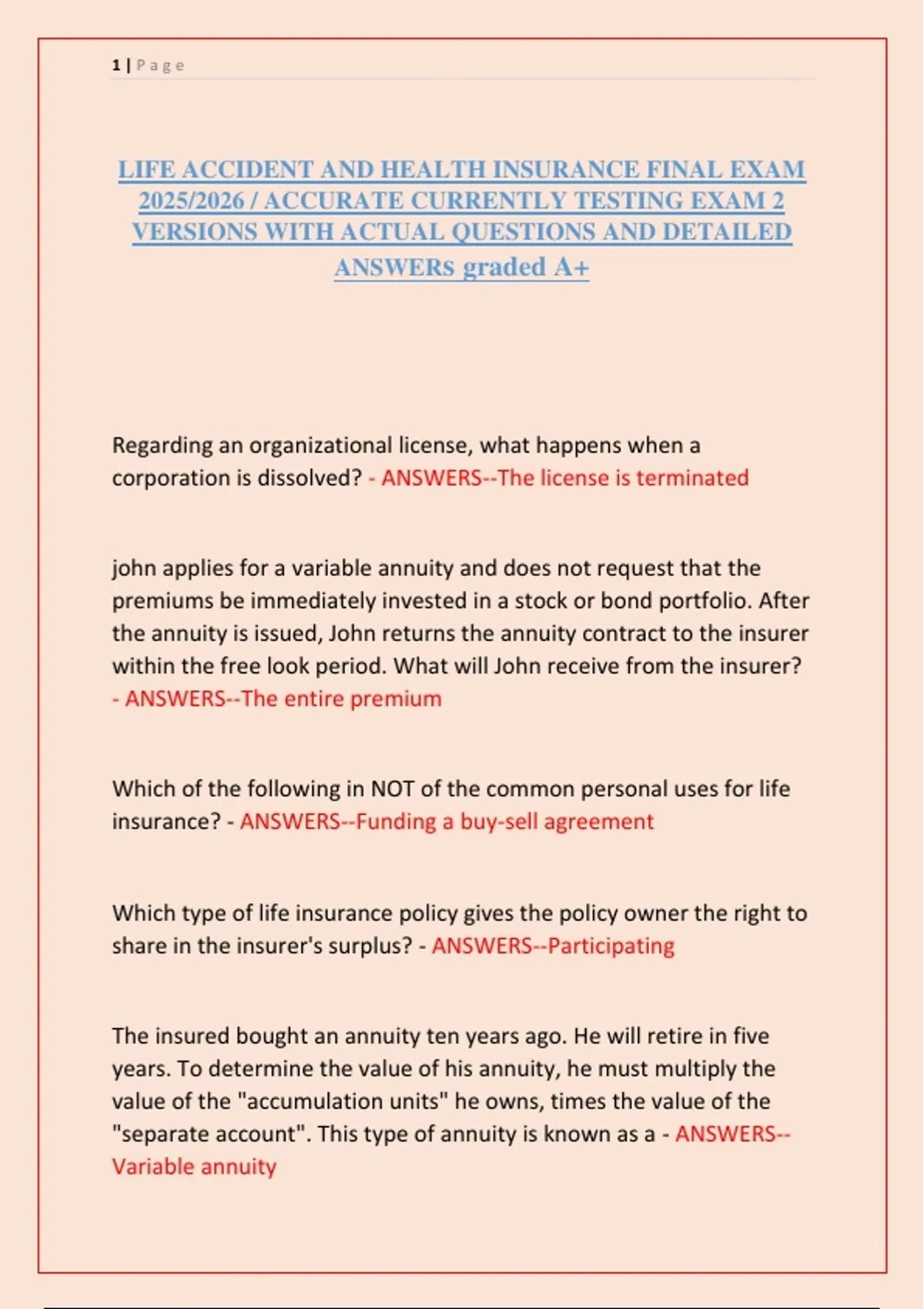 1 | Page

LIFE ACCIDENT AND HEALTH INSURANCE FINAL EXAM 2025/2026 / ACCURATE CURRENTLY TESTING EXAM 2 VERSIONS WITH ACTUAL QUESTIONS AND DETAILED ANSWERs graded A+

Regarding an organizational license, what happens when a corporation is dissolved? - ANSWERS--The license is terminated

john applies for a variable annuity and does not request that the premiums be immediately invested in a stock or bond portfolio. After the annuity is issued, John returns the annuity contract to the insurer within the free look period. What will John receive from the insurer? - ANSWERS--The entire premium

Which of the following in NOT of the common personal uses for life insurance? - ANSWERS--Funding a buy-sell agreement

Which type of life insurance policy gives the policy owner the right to share in the insurer's surplus? - ANSWERS--Participating

The insured bought an annuity ten years ago. He will retire in five years. To determine the value of his annuity, he must multiply the value of the "accumulation units" he owns, times the value of the "separate account". This type of annuity is known as a - ANSWERS--Variable annuity